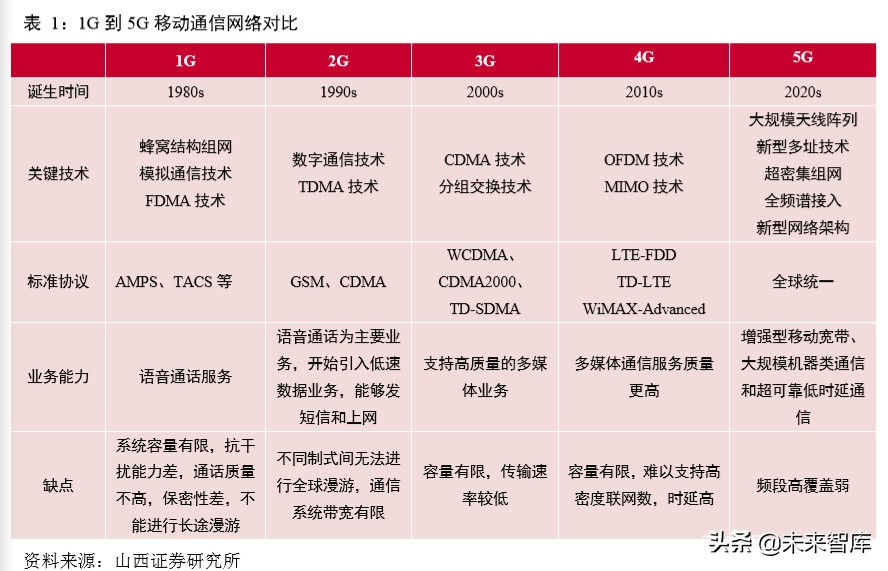 表 1：1G 到 5G 移动通信网络对比

| | 1G | 2G | 3G | 4G | 5G |
|---|---|---|---|---|---|
| 诞生时间 | 1980s | 1990s | 2000s | 2010s | 2020s |
| 关键技术 | 蜂窝结构组网 模拟通信技术 FDMA 技术 | 数字通信技术 TDMA 技术 | CDMA 技术 分组交换技术 | OFDM 技术 MIMO 技术 | 大规模天线阵列 新型多址技术 超密集组网 全频谱接入 新型网络架构 |
| 标准协议 | AMPS、TACS 等 | GSM、CDMA | WCDMA、CDMA2000、TD-SDMA | LTE-FDD TD-LTE WiMAX-Advanced | 全球统一 |
| 业务能力 | 语音通话服务 | 语音通话为主要业务，开始引入低速数据业务，能够发短信和上网 | 支持高质量的多媒体业务 | 多媒体通信服务质量更高 | 增强型移动宽带、大规模机器类通信和超可靠低时延通信 |
| 缺点 | 系统容量有限，抗干扰能力差，通话质量不高，保密性差，不能进行长途漫游 | 不同制式间无法进行全球漫游，通信系统带宽有限 | 容量有限，传输速率较低 | 容量有限，难以支持高密度联网数，时延高 | 频段高覆盖弱 |

资料来源：山西证券研究所

头条 @未来智库